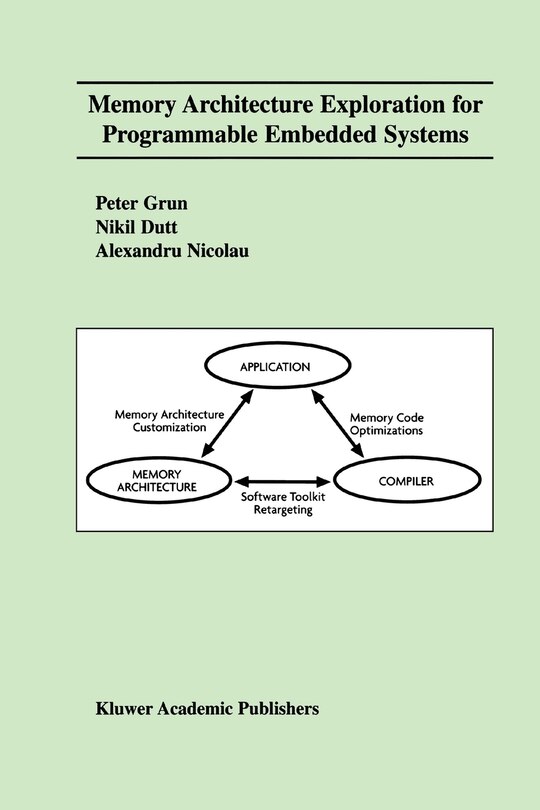 Memory Architecture Exploration for Programmable Embedded Systems

Peter Grun
Nikil Dutt
Alexandru Nicolau

APPLICATION

Memory Architecture Customization

Memory Code Optimizations

MEMORY ARCHITECTURE

COMPILER

Software Toolkit Retargeting

Kluwer Academic Publishers